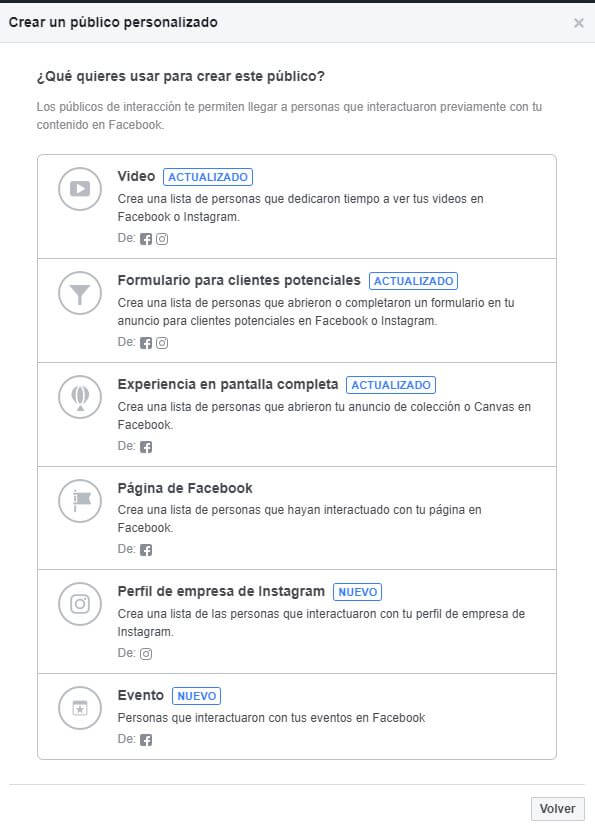 Crear un público personalizado

×

¿Qué quieres usar para crear este público?

Los públicos de interacción te permiten llegar a personas que interactuaron previamente con tu contenido en Facebook.

Video ACTUALIZADO
Crea una lista de personas que dedicaron tiempo a ver tus videos en Facebook o Instagram.
De:

Formulario para clientes potenciales ACTUALIZADO
Crea una lista de personas que abrieron o completaron un formulario en tu anuncio para clientes potenciales en Facebook o Instagram.
De:

Experiencia en pantalla completa ACTUALIZADO
Crea una lista de personas que abrieron tu anuncio de colección o Canvas en Facebook.
De:

Página de Facebook
Crea una lista de personas que hayan interactuado con tu página en Facebook.
De:

Perfil de empresa de Instagram NUEVO
Crea una lista de las personas que interactuaron con tu perfil de empresa de Instagram.
De:

Evento NUEVO
Personas que interactuaron con tus eventos en Facebook
De:

Volver